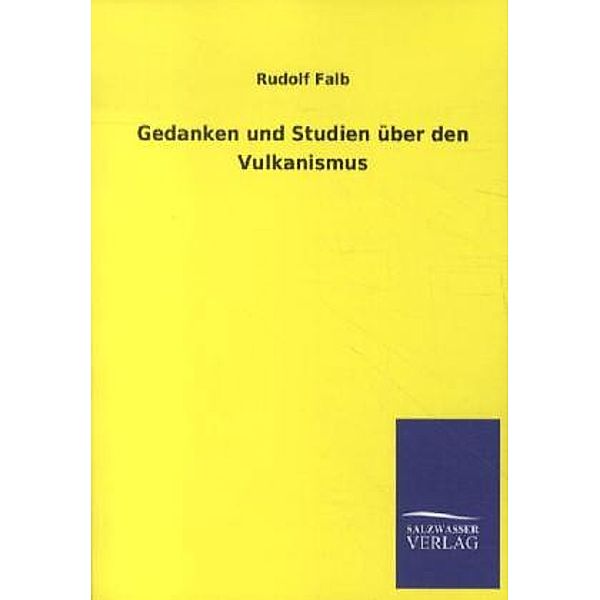 Rudolf Falb

Gedanken und Studien über den Vulkanismus

SALZWASSER
VERLAG